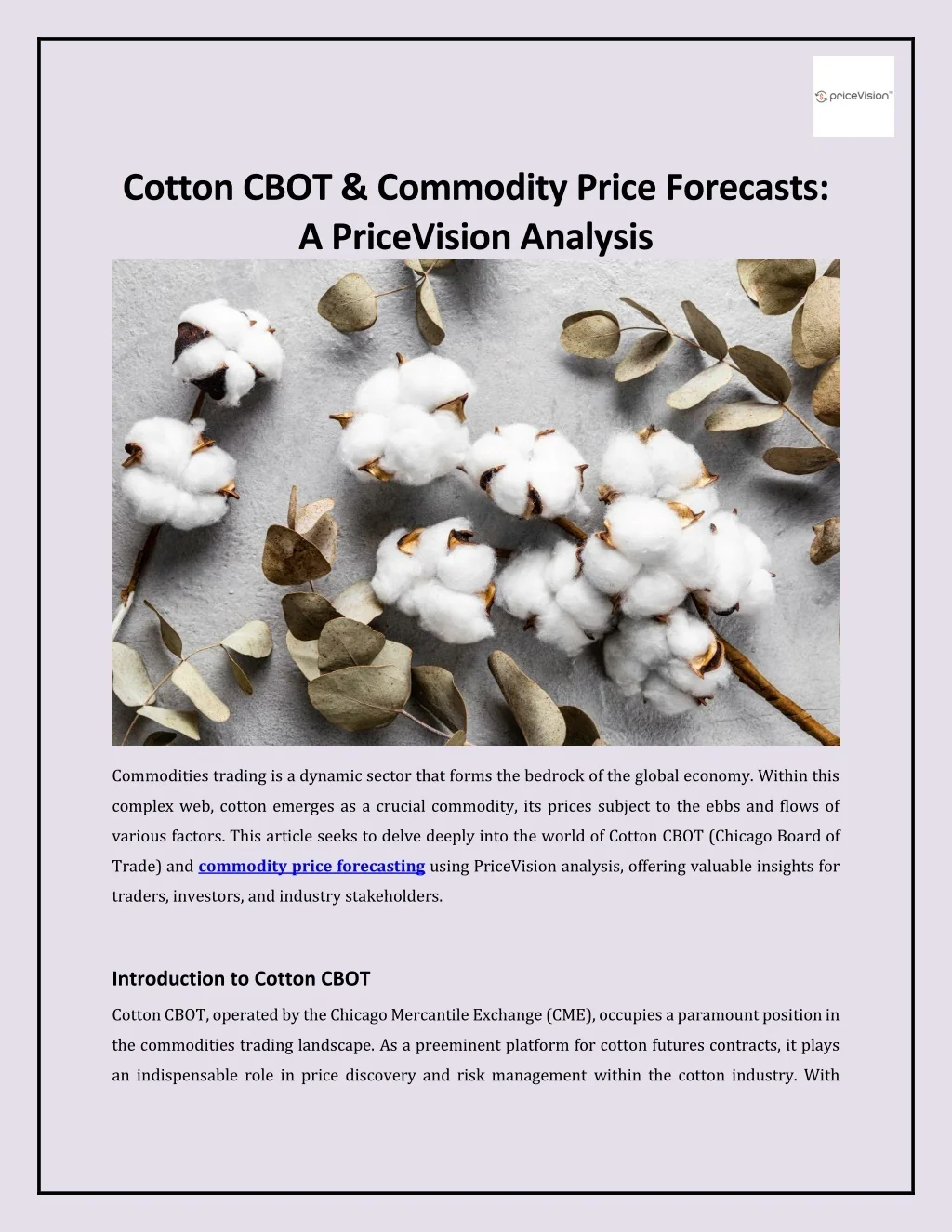 priceVision™

Cotton CBOT & Commodity Price Forecasts: A PriceVision Analysis

Commodities trading is a dynamic sector that forms the bedrock of the global economy. Within this complex web, cotton emerges as a crucial commodity, its prices subject to the ebbs and flows of various factors. This article seeks to delve deeply into the world of Cotton CBOT (Chicago Board of Trade) and commodity price forecasting using PriceVision analysis, offering valuable insights for traders, investors, and industry stakeholders.

Introduction to Cotton CBOT

Cotton CBOT, operated by the Chicago Mercantile Exchange (CME), occupies a paramount position in the commodities trading landscape. As a preeminent platform for cotton futures contracts, it plays an indispensable role in price discovery and risk management within the cotton industry. With